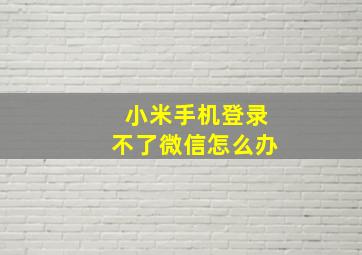 小米手机登录
不了微信怎么办